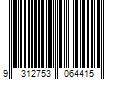 9 312753 064415